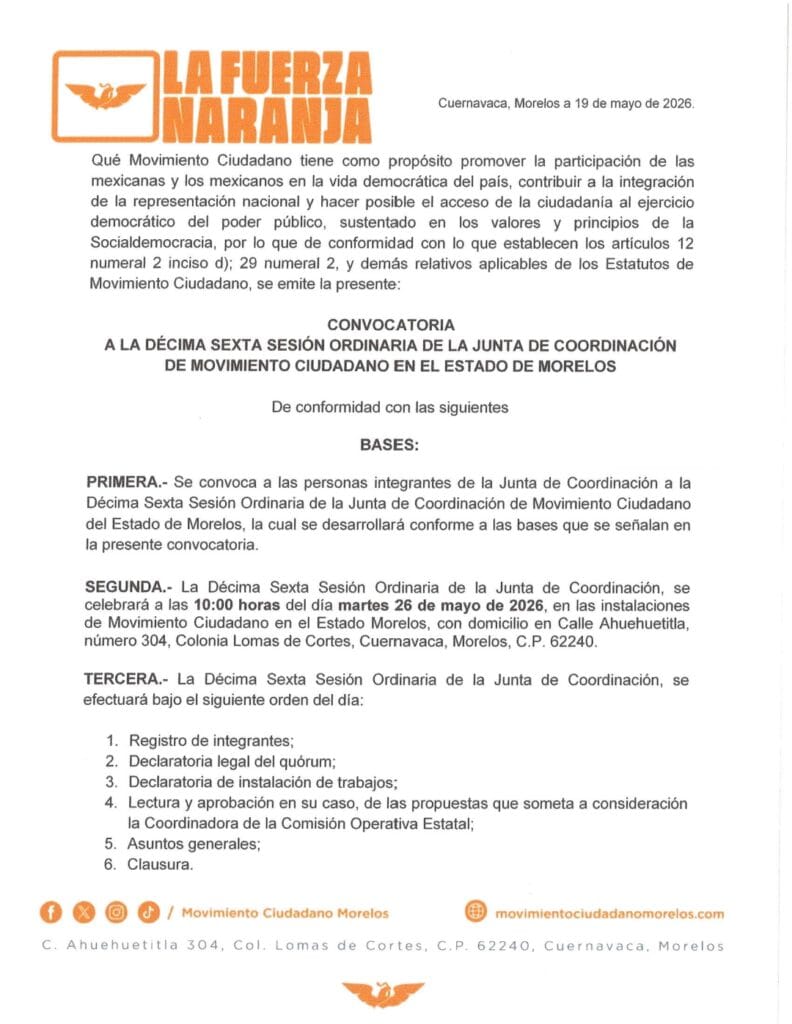 LA FUERZA NARANJA

Cuernavaca, Morelos a 19 de mayo de 2026.

Qué Movimiento Ciudadano tiene como propósito promover la participación de las mexicanas y los mexicanos en la vida democrática del país, contribuir a la integración de la representación nacional y hacer posible el acceso de la ciudadanía al ejercicio democrático del poder público, sustentado en los valores y principios de la Socialdemocracia, por lo que de conformidad con lo que establecen los artículos 12 numeral 2 inciso d); 29 numeral 2, y demás relativos aplicables de los Estatutos de Movimiento Ciudadano, se emite la presente:

CONVOCATORIA
A LA DÉCIMA SEXTA SESIÓN ORDINARIA DE LA JUNTA DE COORDINACIÓN DE MOVIMIENTO CIUDADANO EN EL ESTADO DE MORELOS

De conformidad con las siguientes

BASES:

PRIMERA.- Se convoca a las personas integrantes de la Junta de Coordinación a la Décima Sexta Sesión Ordinaria de la Junta de Coordinación de Movimiento Ciudadano del Estado de Morelos, la cual se desarrollará conforme a las bases que se señalan en la presente convocatoria.

SEGUNDA.- La Décima Sexta Sesión Ordinaria de la Junta de Coordinación, se celebrará a las 10:00 horas del día martes 26 de mayo de 2026, en las instalaciones de Movimiento Ciudadano en el Estado Morelos, con domicilio en Calle Ahuehuetitla, número 304, Colonia Lomas de Cortes, Cuernavaca, Morelos, C.P. 62240.

TERCERA.- La Décima Sexta Sesión Ordinaria de la Junta de Coordinación, se efectuará bajo el siguiente orden del día:

1. Registro de integrantes;
2. Declaratoria legal del quórum;
3. Declaratoria de instalación de trabajos;
4. Lectura y aprobación en su caso, de las propuestas que someta a consideración la Coordinadora de la Comisión Operativa Estatal;
5. Asuntos generales;
6. Clausura.

/ Movimiento Ciudadano Morelos
movimientociudadanomorelos.com
C. Ahuehuetitla 304, Col. Lomas de Cortes, C.P. 62240, Cuernavaca, Morelos